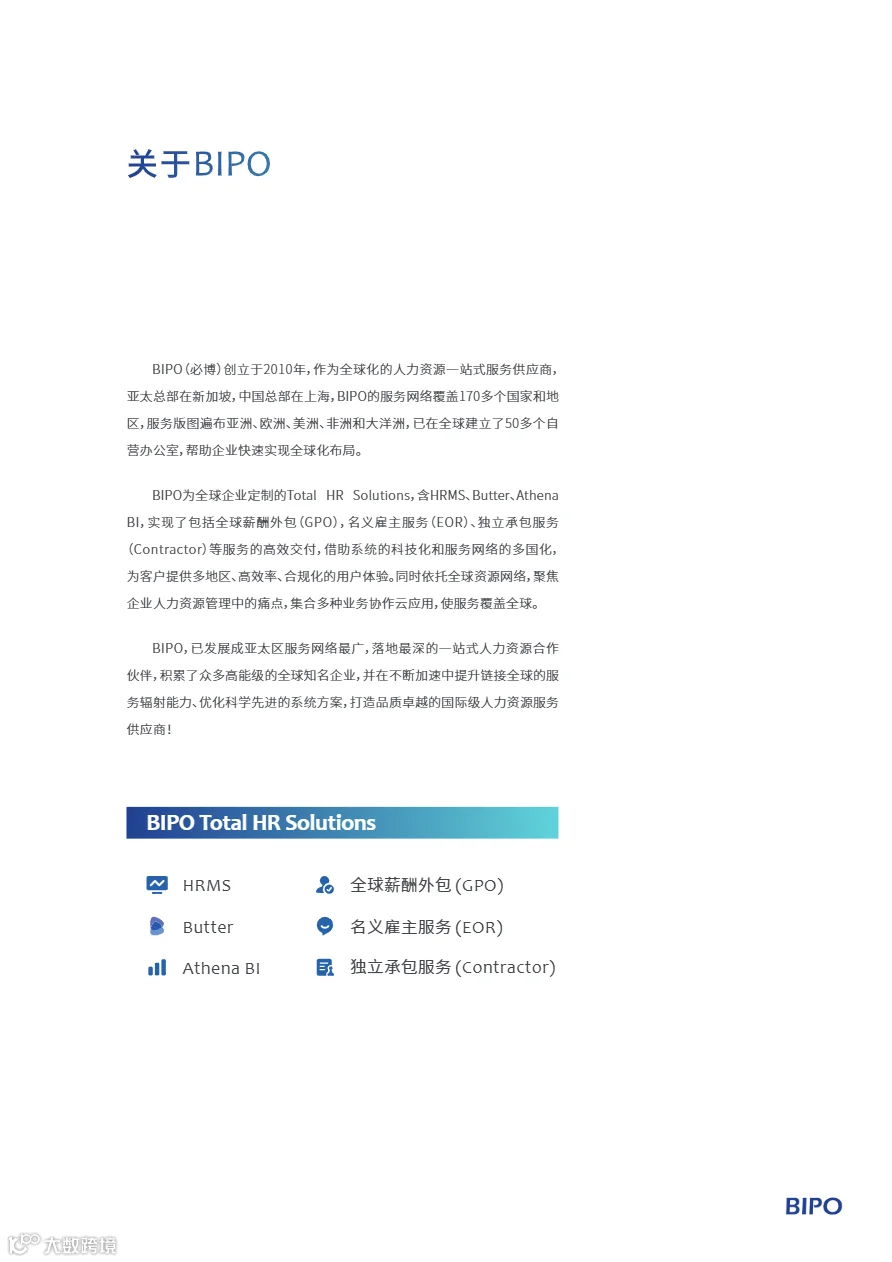 关于BIPO

BIPO(必博)创立于2010年,作为全球化的人力资源一站式服务供应商,亚太总部在新加坡,中国总部在上海,BIPO的服务网络覆盖170多个国家和地区,服务版图遍布亚洲、欧洲、美洲、非洲和大洋洲,已在全球建立了50多个自营办公室,帮助企业快速实现全球化布局。

BIPO为全球企业定制的Total HR Solutions,含HRMS、Butter、Athena BI,实现了包括全球薪酬外包(GPO),名义雇主服务(EOR)、独立承包服务(Contractor)等服务的高效交付,借助系统的科技化和服务网络的多国化,为客户提供多地区、高效率、合规化的用户体验。同时依托全球资源网络,聚焦企业人力资源管理中的痛点,集合多种业务协作云应用,使服务覆盖全球。

BIPO,已发展成亚太区服务网络最广,落地最深的一站式人力资源合作伙伴,积累了众多高能级的全球知名企业,并在不断加速中提升链接全球的服务辐射能力、优化科学先进的系统方案,打造品质卓越的国际级人力资源服务供应商!

BIPO Total HR Solutions

HRMS
Butter
Athena BI

全球薪酬外包(GPO)
名义雇主服务(EOR)
独立承包服务(Contractor)

BIPO

大数跨境